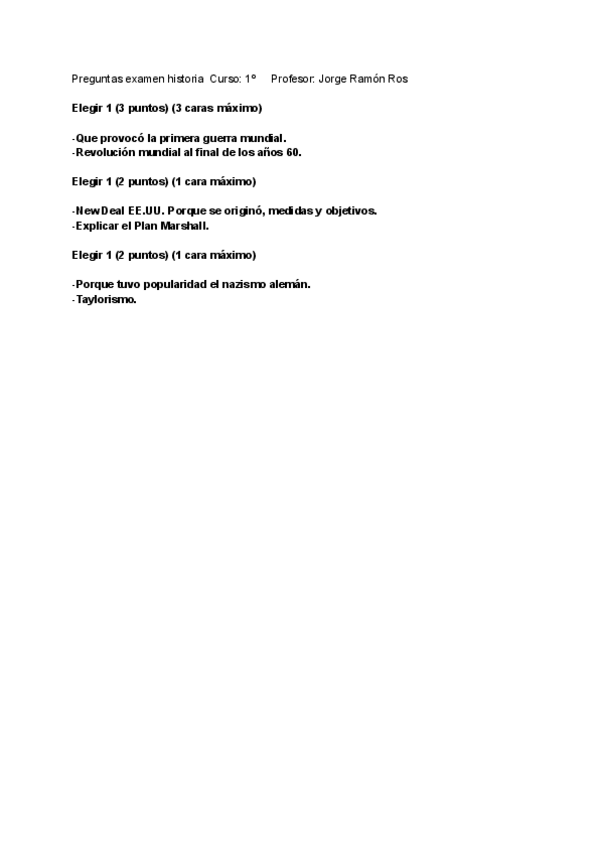 Preguntas examen historia Curso: 1º Profesor: Jorge Ramón Ros

Elegir 1 (3 puntos) (3 caras máximo)

-Que provocó la primera guerra mundial.
-Revolución mundial al final de los años 60.

Elegir 1 (2 puntos) (1 cara máximo)

-New Deal EE.UU. Porque se originó, medidas y objetivos.
-Explicar el Plan Marshall.

Elegir 1 (2 puntos) (1 cara máximo)

-Porque tuvo popularidad el nazismo alemán.
-Taylorismo.